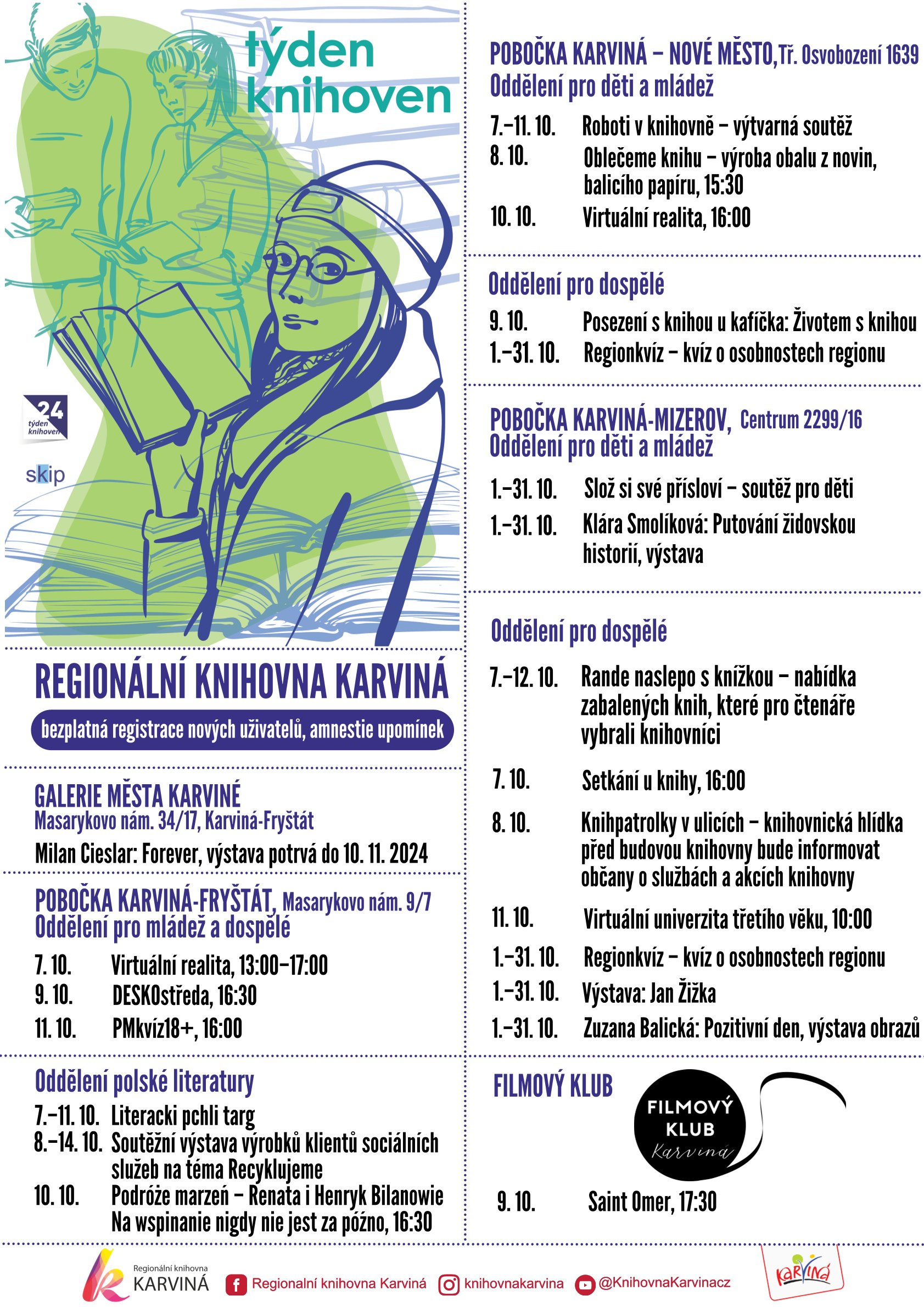 týden knihoven

24 týden knihoven

skip

REGIONÁLNÍ KNIHOVNA KARVINÁ

bezplatná registrace nových uživatelů, amnestie upomínek

GALERIE MĚSTA KARVINÉ
Masarykovo nám. 34/17, Karviná-Fryštát

Milan Cieslar: Forever, výstava potrvá do 10. 11. 2024

POBOČKA KARVINÁ-FRYŠTÁT, Masarykovo nám. 9/7
Oddělení pro mládež a dospělé

7. 10. Virtuální realita, 13:00–17:00
9. 10. DESKOstředa, 16:30
11. 10. PMkvíz18+, 16:00

Oddělení polské literatury

7.–11. 10. Literacki pchli targ
8.–14. 10. Soutěžní výstava výrobků klientů sociálních služeb na téma Recyklujeme
10. 10. Podróże marzeń – Renata i Henryk Bilanowie Na wspinanie nigdy nie jest za późno, 16:30

POBOČKA KARVINÁ – NOVÉ MĚSTO, Tř. Osvobození 1639
Oddělení pro děti a mládež

7.–11. 10. Roboti v knihovně – výtvarná soutěž
8. 10. Oblečeme knihu – výroba obalu z novin, balicího papíru, 15:30
10. 10. Virtuální realita, 16:00

Oddělení pro dospělé

9. 10. Posezení s knihou u kafíčka: Životem s knihou
1.–31. 10. Regionkvíz – kvíz o osobnostech regionu

POBOČKA KARVINÁ-MIZEROV, Centrum 2299/16
Oddělení pro děti a mládež

1.–31. 10. Slož si své přísloví – soutěž pro děti
1.–31. 10. Klára Smolíková: Putování židovskou historií, výstava

Oddělení pro dospělé

7.–12. 10. Rande naslepo s knížkou – nabídka zabalených knih, které pro čtenáře vybrali knihovníci
7. 10. Setkání u knihy, 16:00
8. 10. Knihpatrolky v ulicích – knihovnická hlídka před budovou knihovny bude informovat občany o službách a akcích knihovny
11. 10. Virtuální univerzita třetího věku, 10:00
1.–31. 10. Regionkvíz – kvíz o osobnostech regionu
1.–31. 10. Výstava: Jan Žižka
1.–31. 10. Zuzana Balická: Pozitivní den, výstava obrazů

FILMOVÝ KLUB

FILMOVÝ KLUB Karviná

9. 10. Saint Omer, 17:30

Regionální knihovna KARVINÁ
Regionalní knihovna Karviná
knihovnakarvina
@KnihovnaKarvinacz
KARVINÁ